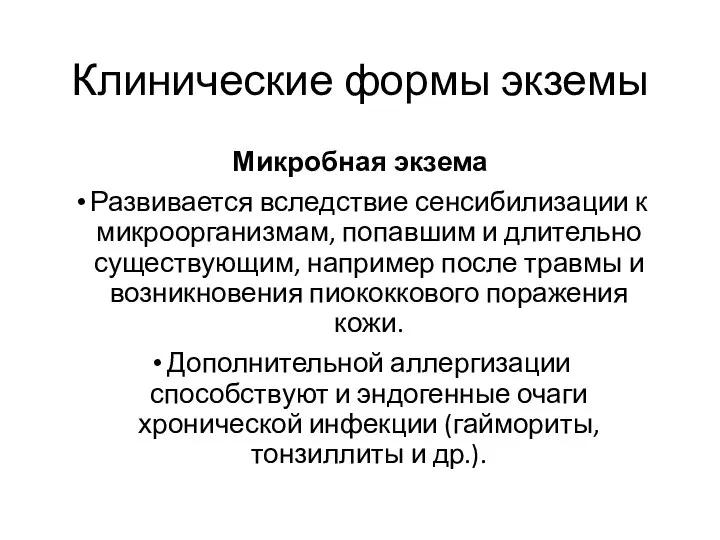 Клинические формы экземы

Микробная экзема

• Развивается вследствие сенсибилизации к микроорганизмам, попавшим и длительно существующим, например после травмы и возникновения пиококкового поражения кожи.

• Дополнительной аллергизации способствуют и эндогенные очаги хронической инфекции (гаймориты, тонзиллиты и др.).